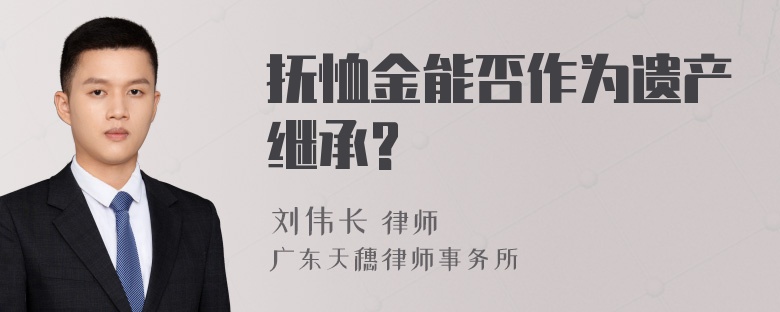 抚恤金能否作为遗产继承?

刘伟长 律师
广东天穗律师事务所